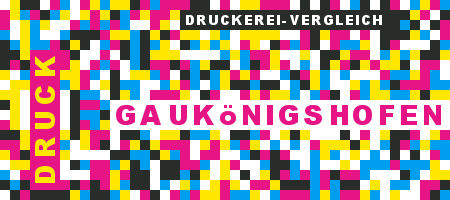 DRUCKEREI-VERGLEICH

DRUCK

GAUKöNIGSHOFEN